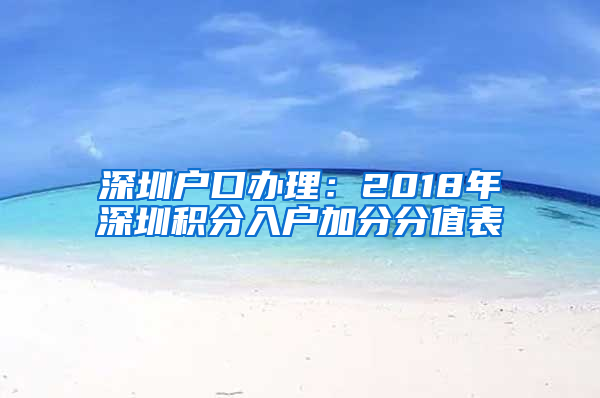 深圳户口办理：2018年深圳积分入户加分分值表